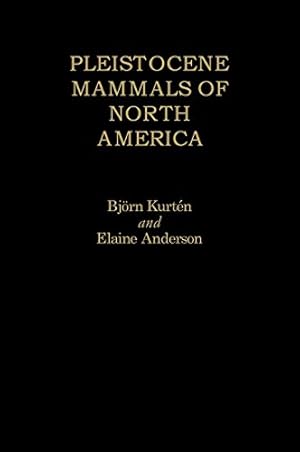 PLEISTOCENE MAMMALS OF NORTH AMERICA

Björn Kurtén
and
Elaine Anderson